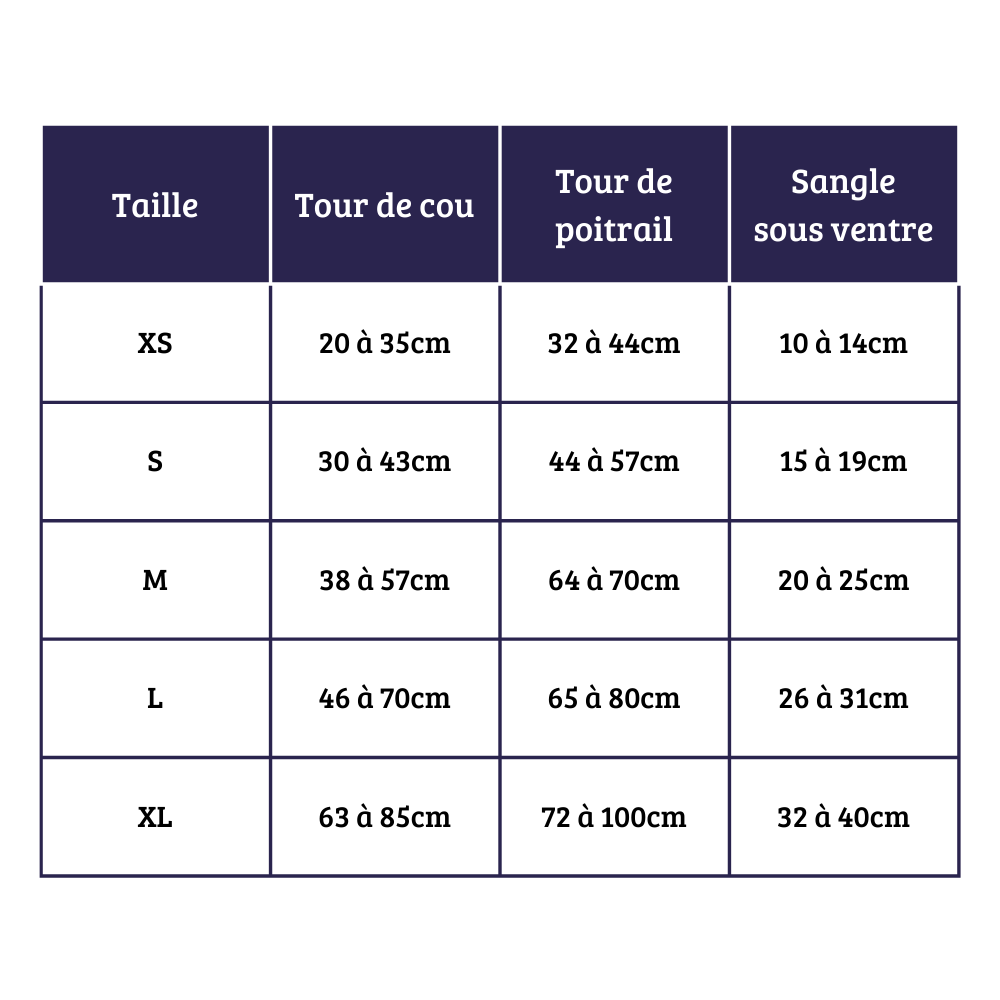 | Taille | Tour de cou | Tour de poitrail | Sangle sous ventre |
|---|---|---|---|
| XS | 20 à 35cm | 32 à 44cm | 10 à 14cm |
| S | 30 à 43cm | 44 à 57cm | 15 à 19cm |
| M | 38 à 57cm | 64 à 70cm | 20 à 25cm |
| L | 46 à 70cm | 65 à 80cm | 26 à 31cm |
| XL | 63 à 85cm | 72 à 100cm | 32 à 40cm |